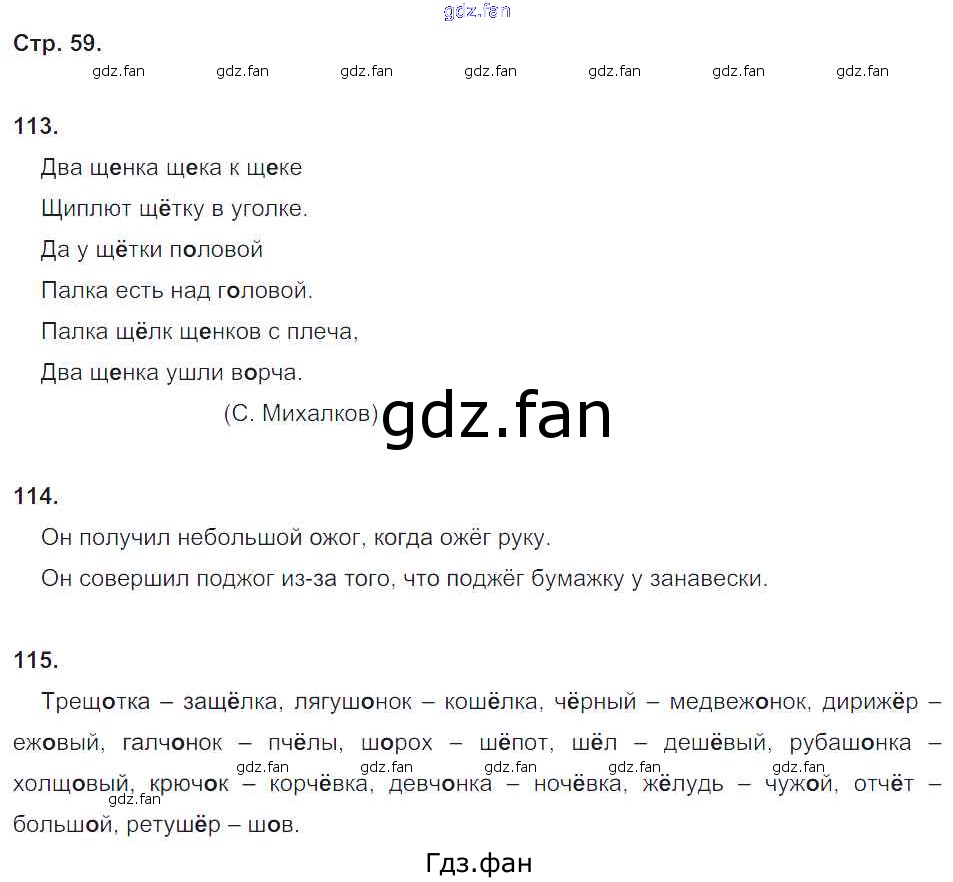 Стр. 59.

113.

Два щенка щека к щеке
Щиплют щётку в уголке.
Да у щётки половой
Палка есть над головой.
Палка щёлк щенков с плеча,
Два щенка ушли ворча.
(С. Михалков)

114.

Он получил небольшой ожог, когда ожёг руку.

Он совершил поджог из-за того, что поджёг бумажку у занавески.

115.

Трещотка – защёлка, лягушонок – кошёлка, чёрный – медвежонок, дирижёр – ежовый, галчонок – пчёлы, шорох – шёпот, шёл – дешёвый, рубашонка – холщовый, крючок – корчёвка, девчонка – ночёвка, жёлудь – чужой, отчёт – большой, ретушёр – шов.

Гдз.фан

gdz.fan